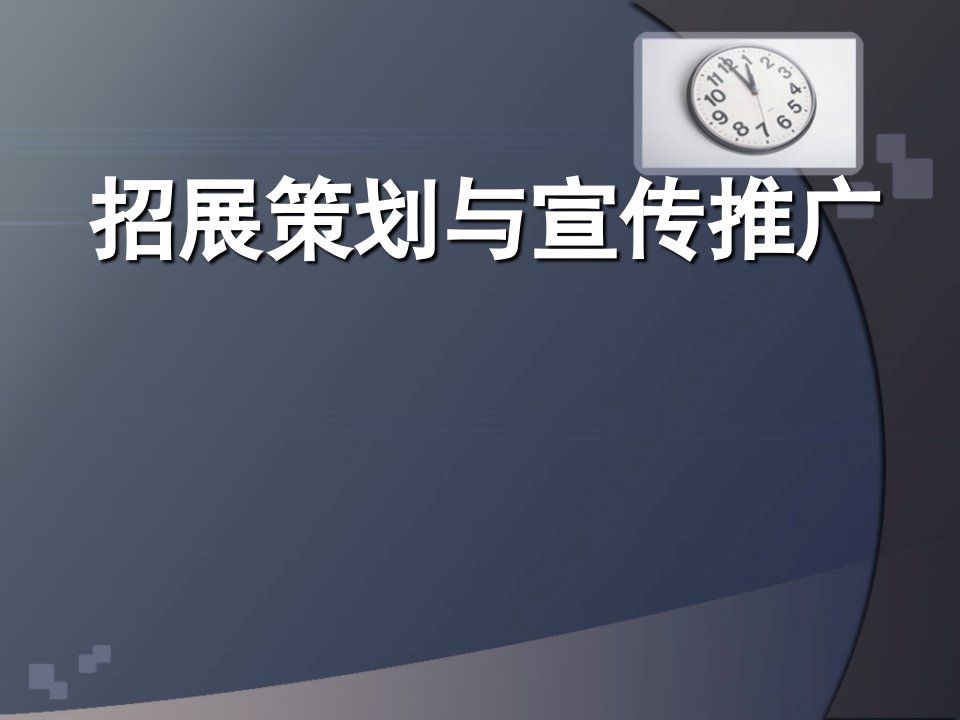 招展策划与宣传推广